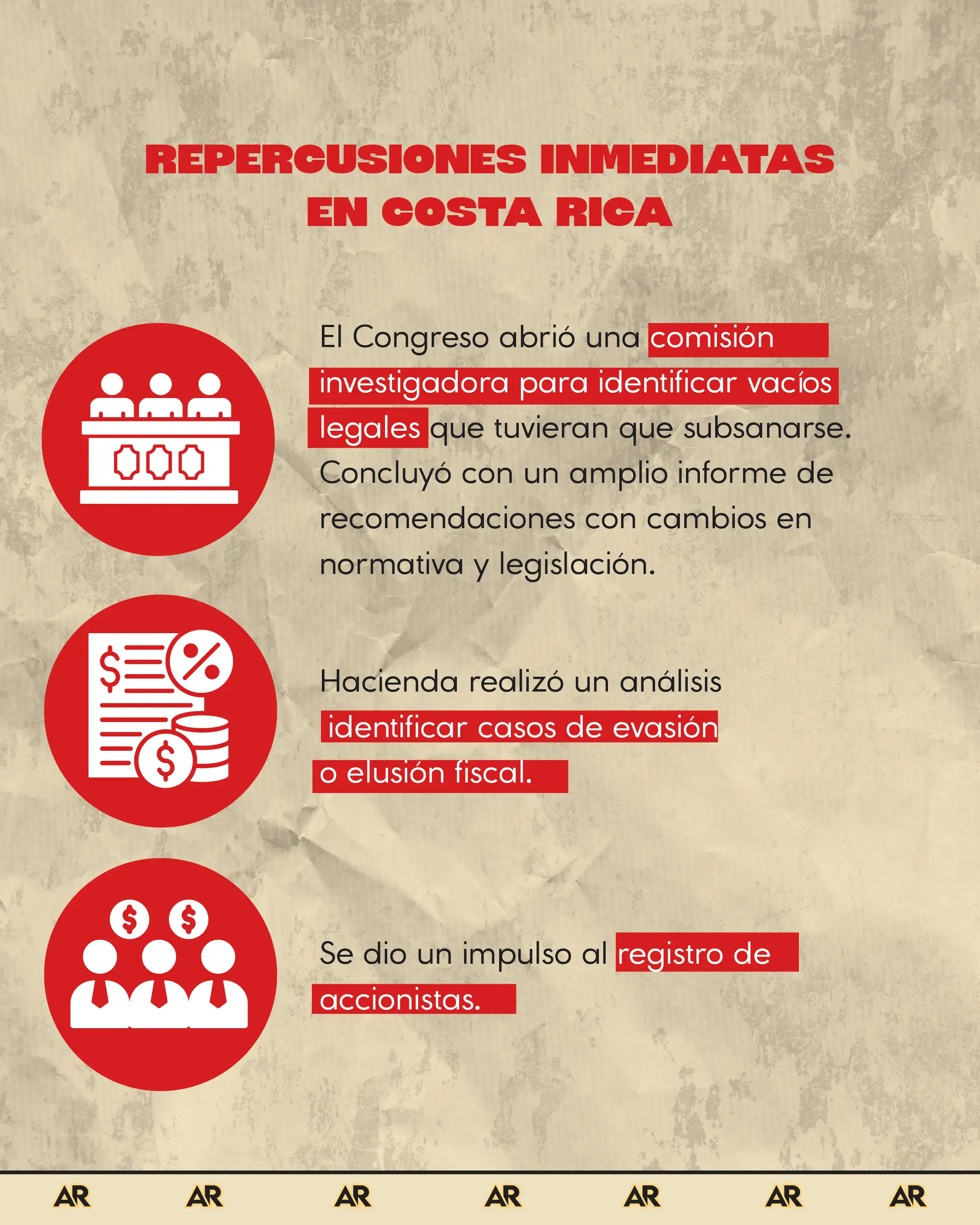 REPERCUSIONES INMEDIATAS EN COSTA RICA

El Congreso abrió una comisión investigadora para identificar vacíos legales que tuvieran que subsanarse. Concluyó con un amplio informe de recomendaciones con cambios en normativa y legislación.

Hacienda realizó un análisis identificar casos de evasión o elusión fiscal.

Se dio un impulso al registro de accionistas.

AR AR AR AR AR AR AR